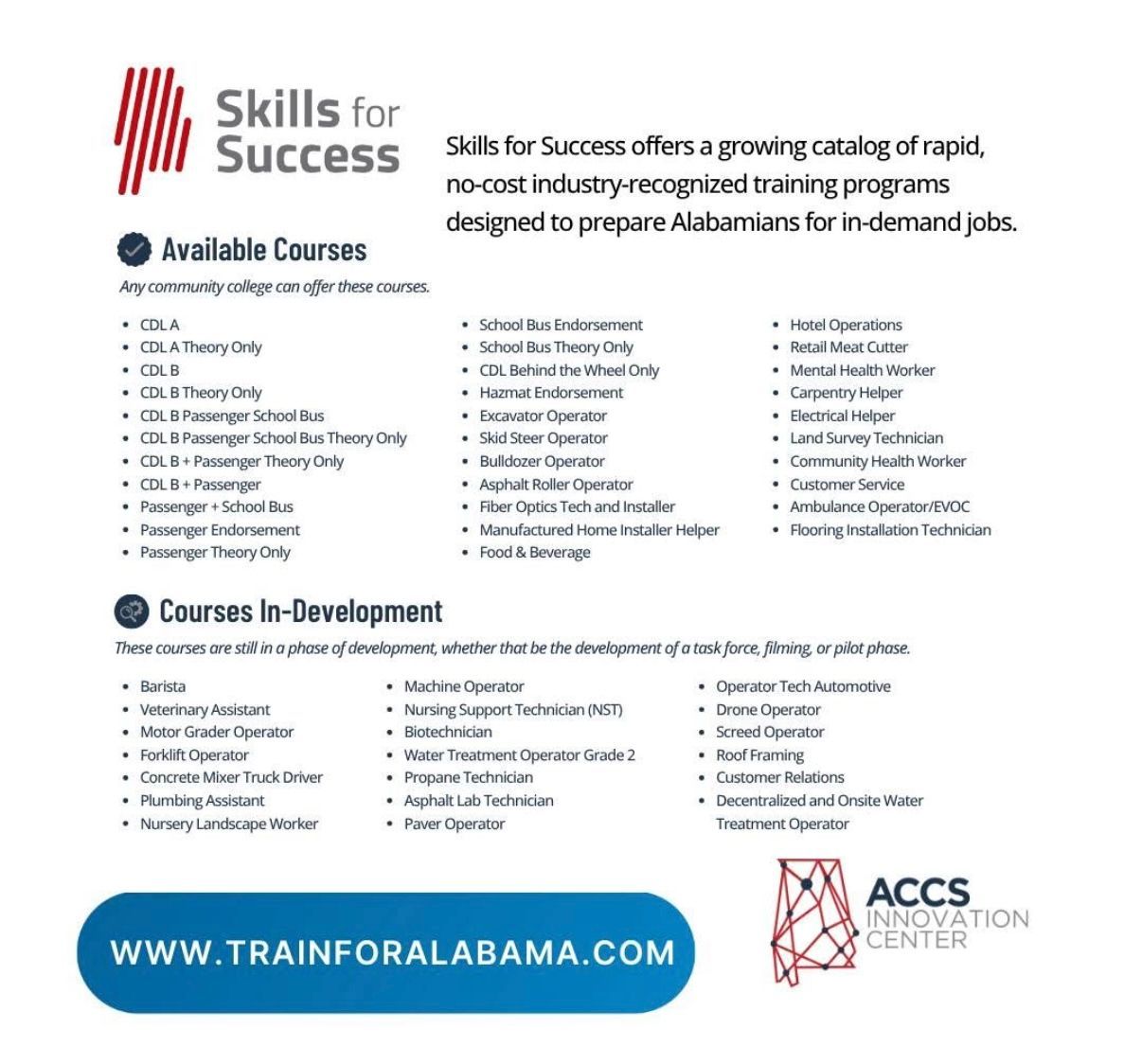 Skills for Success

Skills for Success offers a growing catalog of rapid, no-cost industry-recognized training programs designed to prepare Alabamians for in-demand jobs.

Available Courses

Any community college can offer these courses.

• CDL A
• CDL A Theory Only
• CDL B
• CDL B Theory Only
• CDL B Passenger School Bus
• CDL B Passenger School Bus Theory Only
• CDL B + Passenger Theory Only
• CDL B + Passenger
• Passenger + School Bus
• Passenger Endorsement
• Passenger Theory Only

• School Bus Endorsement
• School Bus Theory Only
• CDL Behind the Wheel Only
• Hazmat Endorsement
• Excavator Operator
• Skid Steer Operator
• Bulldozer Operator
• Asphalt Roller Operator
• Fiber Optics Tech and Installer
• Manufactured Home Installer Helper
• Food & Beverage

• Hotel Operations
• Retail Meat Cutter
• Mental Health Worker
• Carpentry Helper
• Electrical Helper
• Land Survey Technician
• Community Health Worker
• Customer Service
• Ambulance Operator/EVOC
• Flooring Installation Technician

Courses In-Development

These courses are still in a phase of development, whether that be the development of a task force, filming, or pilot phase.

• Barista
• Veterinary Assistant
• Motor Grader Operator
• Forklift Operator
• Concrete Mixer Truck Driver
• Plumbing Assistant
• Nursery Landscape Worker

• Machine Operator
• Nursing Support Technician (NST)
• Biotechnician
• Water Treatment Operator Grade 2
• Propane Technician
• Asphalt Lab Technician
• Paver Operator

• Operator Tech Automotive
• Drone Operator
• Screed Operator
• Roof Framing
• Customer Relations
• Decentralized and Onsite Water Treatment Operator

WWW.TRAINFORALABAMA.COM

ACCS
INNOVATION
CENTER